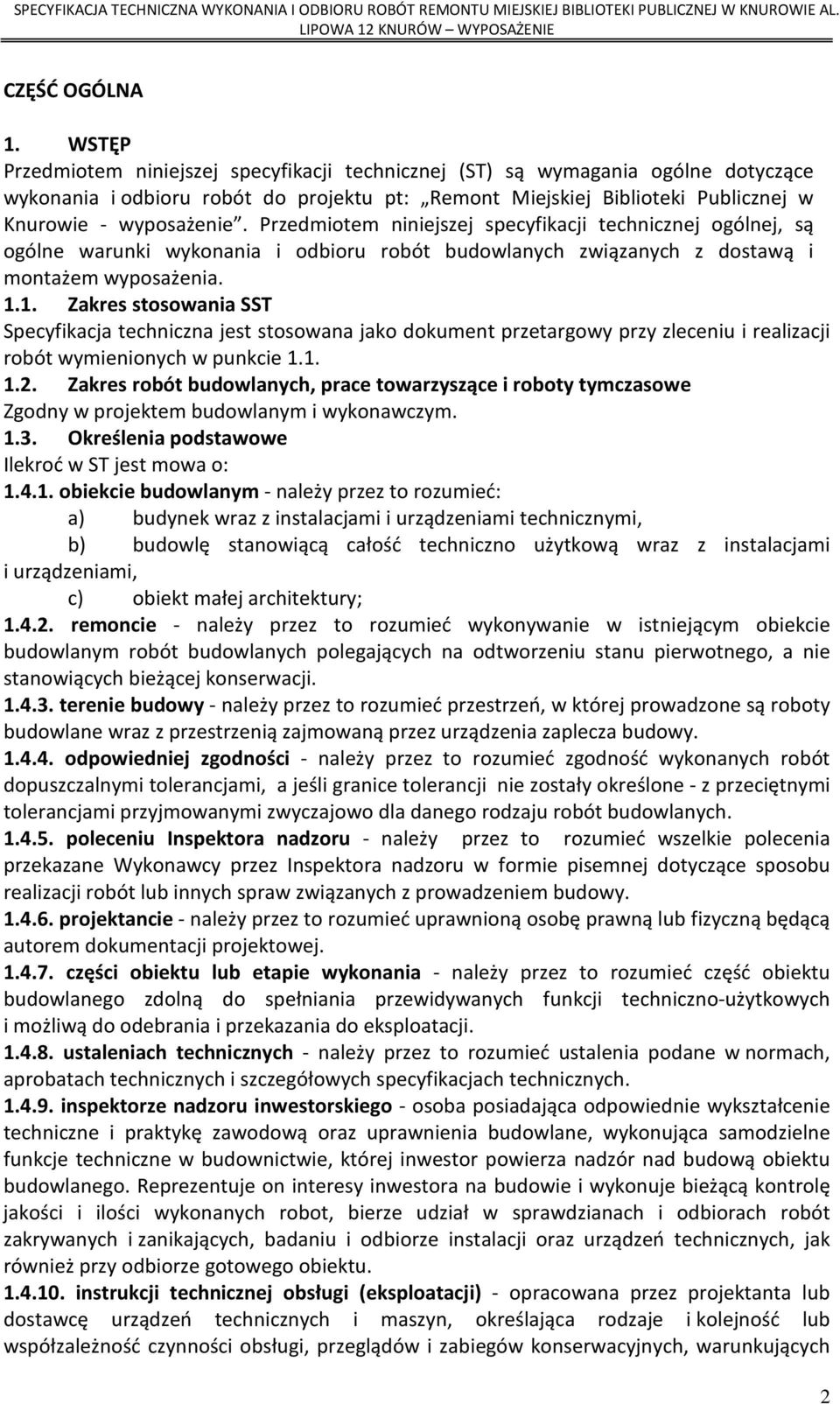 SPECYFIKACJA TECHNICZNA WYKONANIA I ODBIORU ROBÓT REMONTU MIEJSKIEJ BIBLIOTEKI PUBLICZNEJ W KNUROWIE AL. LIPOWA 12 KNURÓW – WYPOSAŻENIE

CZĘŚĆ OGÓLNA

1. WSTĘP
Przedmiotem niniejszej specyfikacji technicznej (ST) są wymagania ogólne dotyczące wykonania i odbioru robót do projektu pt: „Remont Miejskiej Biblioteki Publicznej w Knurowie - wyposażenie”. Przedmiotem niniejszej specyfikacji technicznej ogólnej, są ogólne warunki wykonania i odbioru robót budowlanych związanych z dostawą i montażem wyposażenia.
1.1. Zakres stosowania SST
Specyfikacja techniczna jest stosowana jako dokument przetargowy przy zleceniu i realizacji robót wymienionych w punkcie 1.1.
1.2. Zakres robót budowlanych, prace towarzyszące i roboty tymczasowe
Zgodny w projektem budowlanym i wykonawczym.
1.3. Określenia podstawowe
Ilekroć w ST jest mowa o:
1.4.1. obiekcie budowlanym - należy przez to rozumieć:
a) budynek wraz z instalacjami i urządzeniami technicznymi,
b) budowlę stanowiącą całość techniczno użytkową wraz z instalacjami i urządzeniami,
c) obiekt małej architektury;
1.4.2. remoncie - należy przez to rozumieć wykonywanie w istniejącym obiekcie budowlanym robót budowlanych polegających na odtworzeniu stanu pierwotnego, a nie stanowiących bieżącej konserwacji.
1.4.3. terenie budowy - należy przez to rozumieć przestrzeń, w której prowadzone są roboty budowlane wraz z przestrzenią zajmowaną przez urządzenia zaplecza budowy.
1.4.4. odpowiedniej zgodności - należy przez to rozumieć zgodność wykonanych robót dopuszczalnymi tolerancjami, a jeśli granice tolerancji nie zostały określone - z przeciętnymi tolerancjami przyjmowanymi zwyczajowo dla danego rodzaju robót budowlanych.
1.4.5. poleceniu Inspektora nadzoru - należy przez to rozumieć wszelkie polecenia przekazane Wykonawcy przez Inspektora nadzoru w formie pisemnej dotyczące sposobu realizacji robót lub innych spraw związanych z prowadzeniem budowy.
1.4.6. projektancie - należy przez to rozumieć uprawnioną osobę prawną lub fizyczną będącą autorem dokumentacji projektowej.
1.4.7. części obiektu lub etapie wykonania - należy przez to rozumieć część obiektu budowlanego zdolną do spełniania przewidywanych funkcji techniczno-użytkowych i możliwą do odebrania i przekazania do eksploatacji.
1.4.8. ustaleniach technicznych - należy przez to rozumieć ustalenia podane w normach, aprobatach technicznych i szczegółowych specyfikacjach technicznych.
1.4.9. inspektorze nadzoru inwestorskiego - osoba posiadająca odpowiednie wykształcenie techniczne i praktykę zawodową oraz uprawnienia budowlane, wykonująca samodzielne funkcje techniczne w budownictwie, której inwestor powierza nadzór nad budową obiektu budowlanego. Reprezentuje on interesy inwestora na budowie i wykonuje bieżącą kontrolę jakości i ilości wykonanych robot, bierze udział w sprawdzianach i odbiorach robót zakrywanych i zanikających, badaniu i odbiorze instalacji oraz urządzeń technicznych, jak również przy odbiorze gotowego obiektu.
1.4.10. instrukcji technicznej obsługi (eksploatacji) - opracowana przez projektanta lub dostawcę urządzeń technicznych i maszyn, określająca rodzaje i kolejność lub współzależność czynności obsługi, przeglądów i zabiegów konserwacyjnych, warunkujących

2